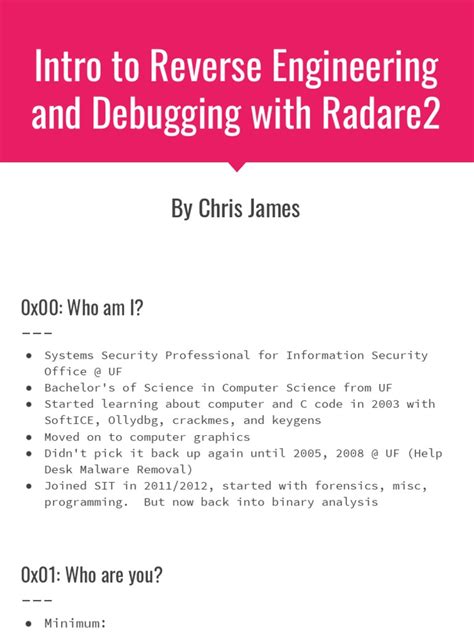 Intro to Reverse Engineering and Debugging with Radare2

By Chris James

0x00: Who am I?

---

• Systems Security Professional for Information Security Office @ UF
• Bachelor's of Science in Computer Science from UF
• Started learning about computer and C code in 2003 with SoftICE, Ollydbg, crackmes, and keygens
• Moved on to computer graphics
• Didn't pick it back up again until 2005, 2008 @ UF (Help Desk Malware Removal)
• Joined SIT in 2011/2012, started with forensics, misc, programming. But now back into binary analysis

0x01: Who are you?

---

• Minimum: